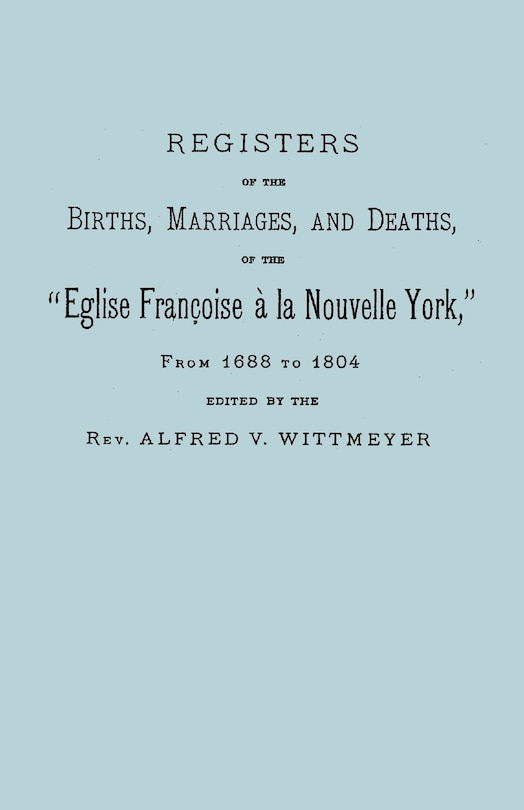 REGISTERS

OF THE

BIRTHS, MARRIAGES, AND DEATHS,

OF THE

"Eglise Françoise à la Nouvelle York,"

FROM 1688 TO 1804

EDITED BY THE

REV. ALFRED V. WITTMEYER